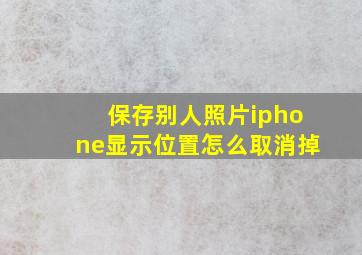 保存别人照片iphone显示位置怎么取消掉